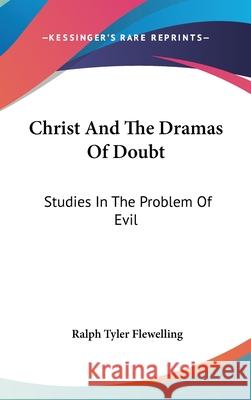 —KESSINGER'S RARE REPRINTS—

Christ And The Dramas Of Doubt

Studies In The Problem Of Evil

Ralph Tyler Flewelling

Kraina Książek